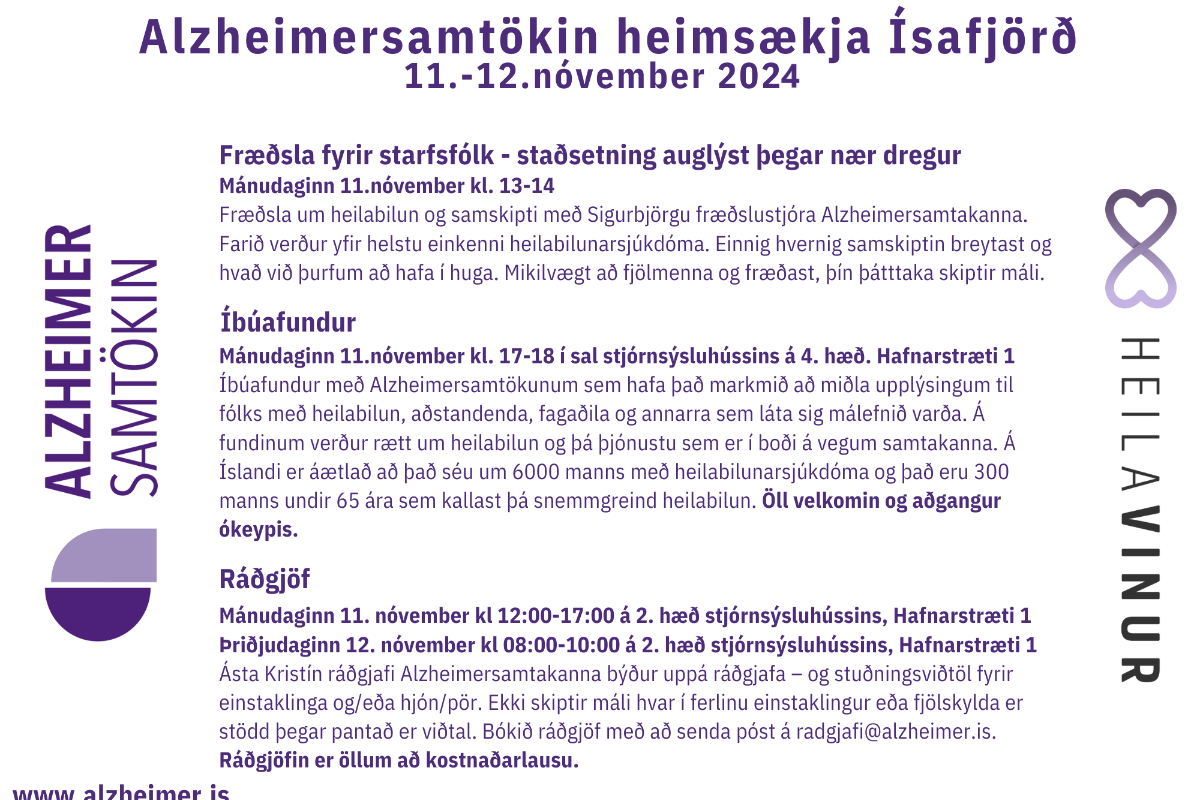 Alzheimersamtökin heimsækja Ísafjörð
11.-12.nóvember 2024

ALZHEIMER SAMTÖKIN

Fræðsla fyrir starfsfólk - staðsetning auglýst þegar nær dregur
Mánudaginn 11.nóvember kl. 13-14
Fræðsla um heilabilun og samskipti með Sigurbjörgu fræðslustjóra Alzheimersamtakanna. Farið verður yfir helstu einkenni heilabilunarsjúkdóma. Einnig hvernig samskiptin breytast og hvað við þurfum að hafa í huga. Mikilvægt að fjölmenna og fræðast, þín þátttaka skiptir máli.

Íbúafundur
Mánudaginn 11.nóvember kl. 17-18 í sal stjórnsýsluhússins á 4. hæð. Hafnarstræti 1
Íbúafundur með Alzheimersamtökunum sem hafa það markmið að miðla upplýsingum til fólks með heilabilun, aðstandenda, fagaðila og annarra sem láta sig málefnið varða. Á fundinum verður rætt um heilabilun og þá þjónustu sem er í boði á vegum samtakanna. Á Íslandi er áætlað að það séu um 6000 manns með heilabilunarsjúkdóma og það eru 300 manns undir 65 ára sem kallast þá snemmgreind heilabilun. Öll velkomin og aðgangur ókeypis.

Ráðgjöf
Mánudaginn 11. nóvember kl 12:00-17:00 á 2. hæð stjórnsýsluhússins, Hafnarstræti 1
Þriðjudaginn 12. nóvember kl 08:00-10:00 á 2. hæð stjórnsýsluhússins, Hafnarstræti 1
Ásta Kristín ráðgjafi Alzheimersamtakanna býður uppá ráðgjafa – og stuðningsviðtöl fyrir einstaklinga og/eða hjón/pör. Ekki skiptir máli hvar í ferlinu einstaklingur eða fjölskylda er stödd þegar pantað er viðtal. Bókið ráðgjöf með að senda póst á radgjafi@alzheimer.is. Ráðgjöfin er öllum að kostnaðarlausu.

HEILAVINUR

www.alzheimer.is